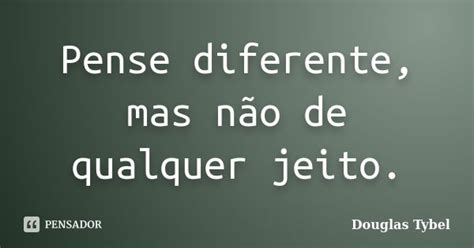 Pense diferente, mas não de qualquer jeito.

PENSADOR

Douglas Tybel